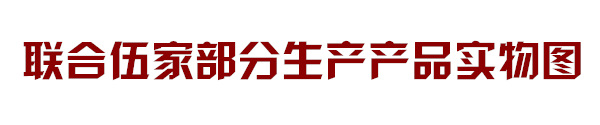 联合伍家部分生产产品实物图